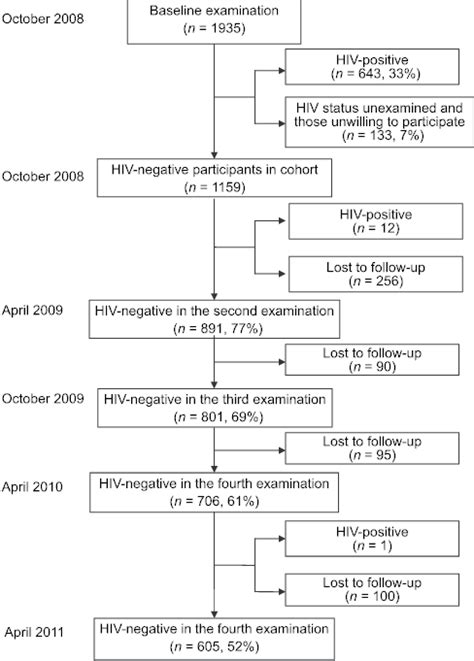 October 2008

Baseline examination
($n$ = 1935)

HIV-positive
($n$ = 643, 33%)

HIV status unexamined and those unwilling to participate
($n$ = 133, 7%)

October 2008

HIV-negative participants in cohort
($n$ = 1159)

HIV-positive
($n$ = 12)

Lost to follow-up
($n$ = 256)

April 2009

HIV-negative in the second examination
($n$ = 891, 77%)

Lost to follow-up
($n$ = 90)

October 2009

HIV-negative in the third examination
($n$ = 801, 69%)

Lost to follow-up
($n$ = 95)

April 2010

HIV-negative in the fourth examination
($n$ = 706, 61%)

HIV-positive
($n$ = 1)

Lost to follow-up
($n$ = 100)

April 2011

HIV-negative in the fourth examination
($n$ = 605, 52%)